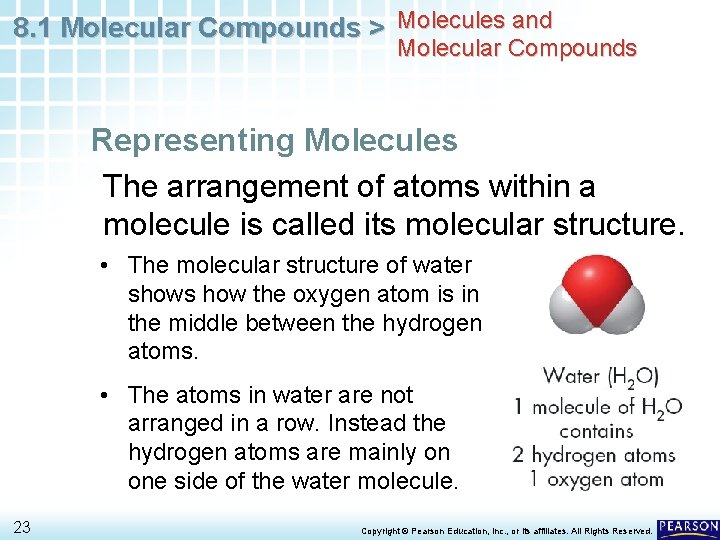 8.1 Molecular Compounds > Molecules and Molecular Compounds

Representing Molecules

The arrangement of atoms within a molecule is called its molecular structure.

• The molecular structure of water shows how the oxygen atom is in the middle between the hydrogen atoms.

• The atoms in water are not arranged in a row. Instead the hydrogen atoms are mainly on one side of the water molecule.

Water ($H_2O$)
1 molecule of $H_2O$ contains
2 hydrogen atoms
1 oxygen atom

23

Copyright © Pearson Education, Inc., or its affiliates. All Rights Reserved.

PEARSON